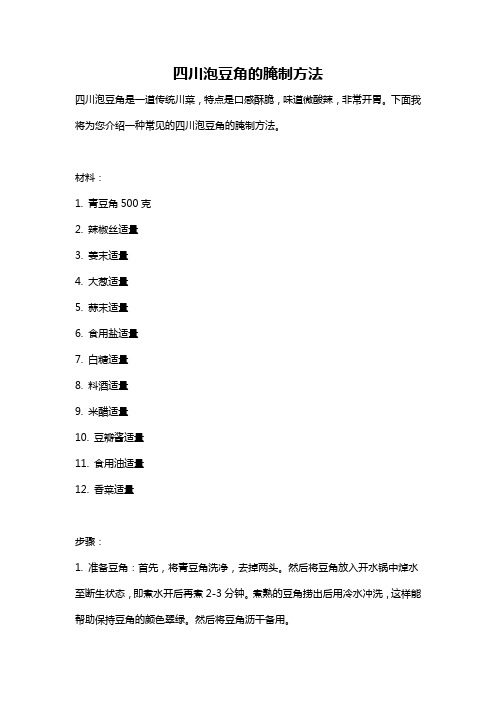 四川泡豆角的腌制方法

四川泡豆角是一道传统川菜，特点是口感酥脆，味道微酸辣，非常开胃。下面我将为您介绍一种常见的四川泡豆角的腌制方法。

材料：

1. 青豆角 500 克
2. 辣椒丝适量
3. 姜末适量
4. 大葱适量
5. 蒜末适量
6. 食用盐适量
7. 白糖适量
8. 料酒适量
9. 米醋适量
10. 豆瓣酱适量
11. 食用油适量
12. 香菜适量

步骤：

1. 准备豆角：首先，将青豆角洗净，去掉两头。然后将豆角放入开水锅中焯水至断生状态，即煮水开后再煮 2-3 分钟。煮熟的豆角捞出后用冷水冲洗，这样能帮助保持豆角的颜色翠绿。然后将豆角沥干备用。